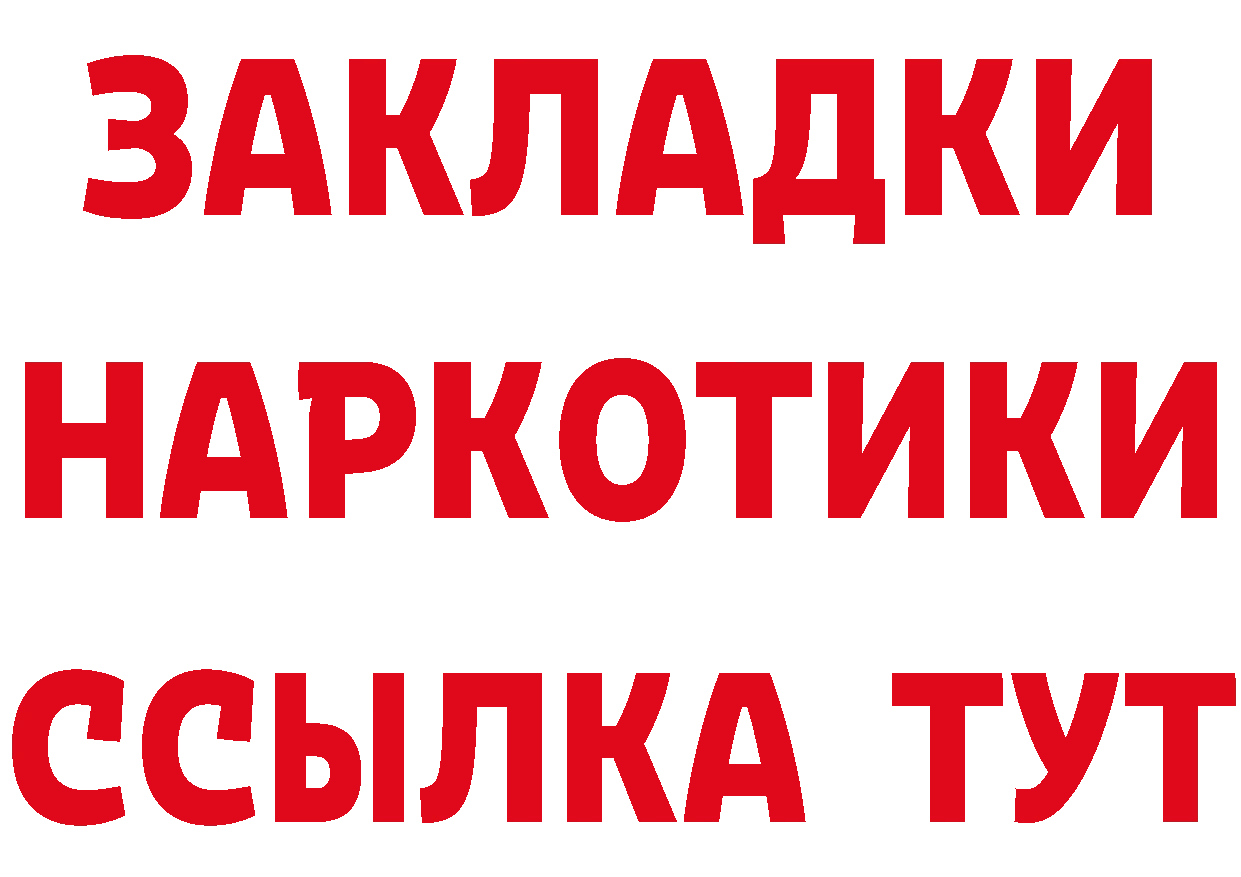 ЗАКЛАДКИ НАРКОТИКИ ССЫЛКА ТУТ